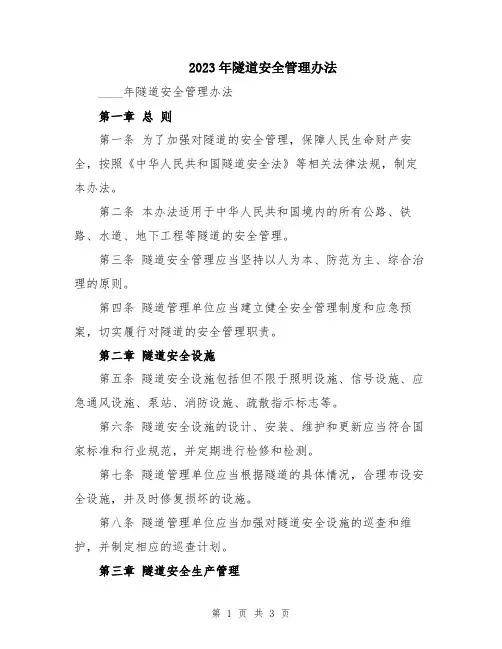 2023年隧道安全管理办法

____年隧道安全管理办法

第一章 总 则

第一条 为了加强对隧道的安全管理，保障人民生命财产安全，按照《中华人民共和国隧道安全法》等相关法律法规，制定本办法。

第二条 本办法适用于中华人民共和国境内的所有公路、铁路、水道、地下工程等隧道的安全管理。

第三条 隧道安全管理应当坚持以人为本、防范为主、综合治理的原则。

第四条 隧道管理单位应当建立健全安全管理制度和应急预案，切实履行对隧道的安全管理职责。

第二章 隧道安全设施

第五条 隧道安全设施包括但不限于照明设施、信号设施、应急通风设施、泵站、消防设施、疏散指示标志等。

第六条 隧道安全设施的设计、安装、维护和更新应当符合国家标准和行业规范，并定期进行检修和检测。

第七条 隧道管理单位应当根据隧道的具体情况，合理布设安全设施，并及时修复损坏的设施。

第八条 隧道管理单位应当加强对隧道安全设施的巡查和维护，并制定相应的巡查计划。

第三章 隧道安全生产管理

第 1 页 共 3 页